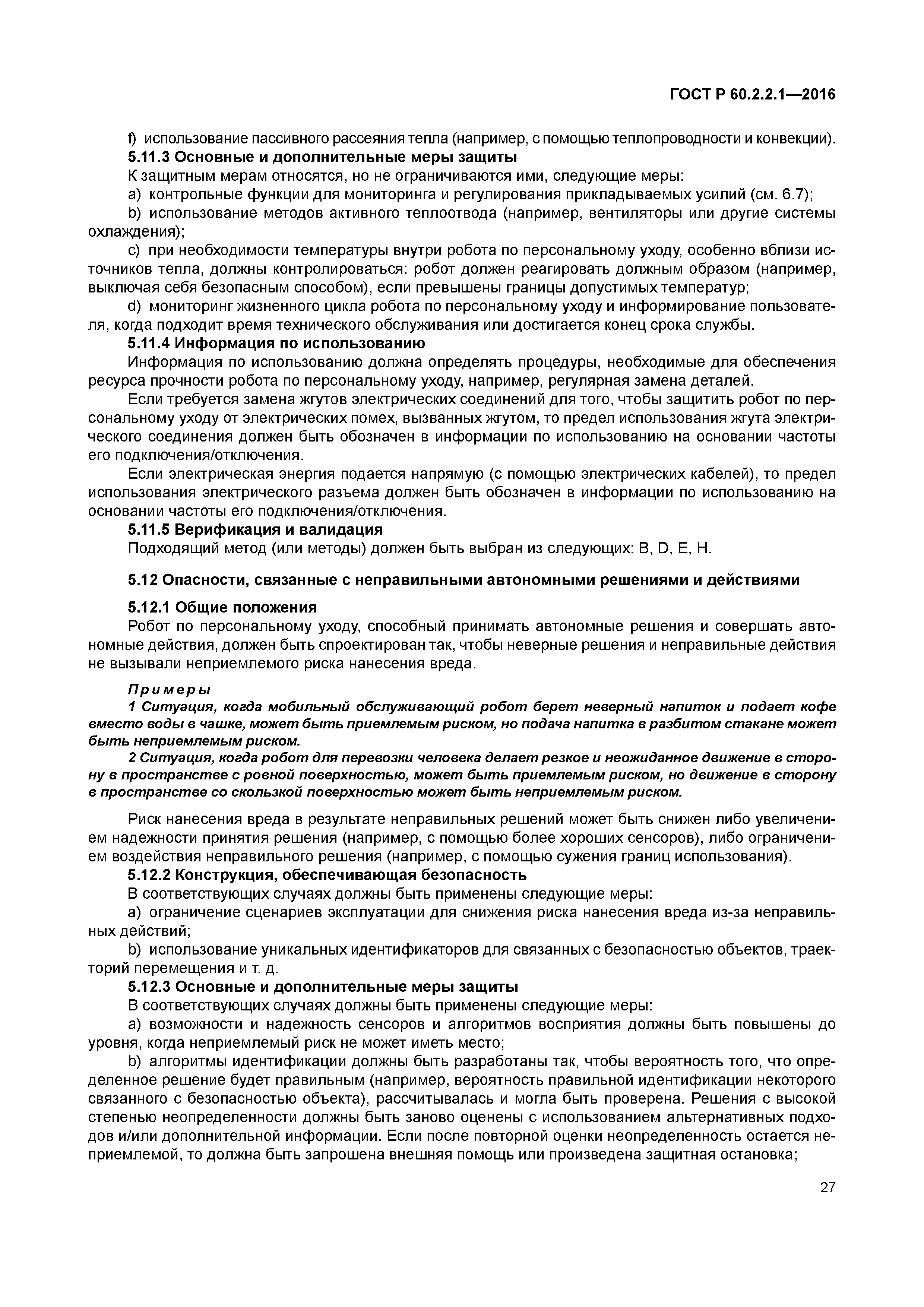 ГОСТ Р 60.2.2.1—2016

f) использование пассивного рассеяния тепла (например, с помощью теплопроводности и конвекции).

5.11.3 Основные и дополнительные меры защиты

К защитным мерам относятся, но не ограничиваются ими, следующие меры:

a) контрольные функции для мониторинга и регулирования прикладываемых усилий (см. 6.7);

b) использование методов активного теплоотвода (например, вентиляторы или другие системы охлаждения);

c) при необходимости температуры внутри робота по персональному уходу, особенно вблизи источников тепла, должны контролироваться: робот должен реагировать должным образом (например, выключая себя безопасным способом), если превышены границы допустимых температур;

d) мониторинг жизненного цикла робота по персональному уходу и информирование пользователя, когда подходит время технического обслуживания или достигается конец срока службы.

5.11.4 Информация по использованию

Информация по использованию должна определять процедуры, необходимые для обеспечения ресурса прочности робота по персональному уходу, например, регулярная замена деталей.

Если требуется замена жгутов электрических соединений для того, чтобы защитить робот по персональному уходу от электрических помех, вызванных жгутом, то предел использования жгута электрического соединения должен быть обозначен в информации по использованию на основании частоты его подключения/отключения.

Если электрическая энергия подается напрямую (с помощью электрических кабелей), то предел использования электрического разъема должен быть обозначен в информации по использованию на основании частоты его подключения/отключения.

5.11.5 Верификация и валидация

Подходящий метод (или методы) должен быть выбран из следующих: B, D, E, H.

5.12 Опасности, связанные с неправильными автономными решениями и действиями

5.12.1 Общие положения

Робот по персональному уходу, способный принимать автономные решения и совершать автономные действия, должен быть спроектирован так, чтобы неверные решения и неправильные действия не вызывали неприемлемого риска нанесения вреда.

Примеры

1 Ситуация, когда мобильный обслуживающий робот берет неверный напиток и подает кофе вместо воды в чашке, может быть приемлемым риском, но подача напитка в разбитом стакане может быть неприемлемым риском.

2 Ситуация, когда робот для перевозки человека делает резкое и неожиданное движение в сторону в пространстве с ровной поверхностью, может быть приемлемым риском, но движение в сторону в пространстве со скользкой поверхностью может быть неприемлемым риском.

Риск нанесения вреда в результате неправильных решений может быть снижен либо увеличением надежности принятия решения (например, с помощью более хороших сенсоров), либо ограничением воздействия неправильного решения (например, с помощью сужения границ использования).

5.12.2 Конструкция, обеспечивающая безопасность

В соответствующих случаях должны быть применены следующие меры:

a) ограничение сценариев эксплуатации для снижения риска нанесения вреда из-за неправильных действий;

b) использование уникальных идентификаторов для связанных с безопасностью объектов, траекторий перемещения и т. д.

5.12.3 Основные и дополнительные меры защиты

В соответствующих случаях должны быть применены следующие меры:

a) возможности и надежность сенсоров и алгоритмов восприятия должны быть повышены до уровня, когда неприемлемый риск не может иметь место;

b) алгоритмы идентификации должны быть разработаны так, чтобы вероятность того, что определенное решение будет правильным (например, вероятность правильной идентификации некоторого связанного с безопасностью объекта), рассчитывалась и могла быть проверена. Решения с высокой степенью неопределенности должны быть заново оценены с использованием альтернативных подходов и/или дополнительной информации. Если после повторной оценки неопределенность остается неприемлемой, то должна быть запрошена внешняя помощь или произведена защитная остановка;

27